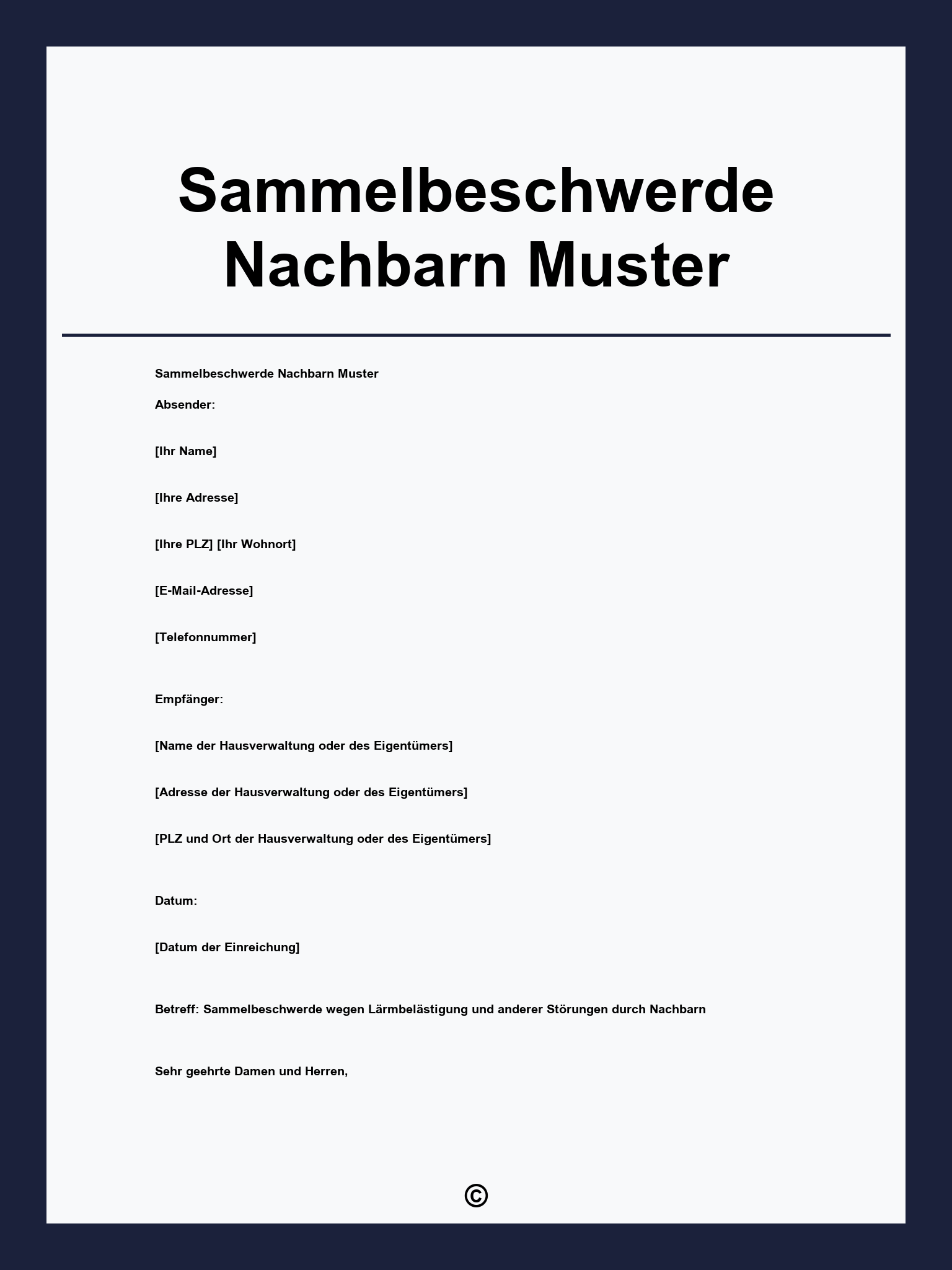 Sammelbeschwerde Nachbarn Muster

Sammelbeschwerde Nachbarn Muster

Absender:

[Ihr Name]

[Ihre Adresse]

[Ihre PLZ] [Ihr Wohnort]

[E-Mail-Adresse]

[Telefonnummer]

Empfänger:

[Name der Hausverwaltung oder des Eigentümers]

[Adresse der Hausverwaltung oder des Eigentümers]

[PLZ und Ort der Hausverwaltung oder des Eigentümers]

Datum:

[Datum der Einreichung]

Betreff: Sammelbeschwerde wegen Lärmbelästigung und anderer Störungen durch Nachbarn

Sehr geehrte Damen und Herren,

©